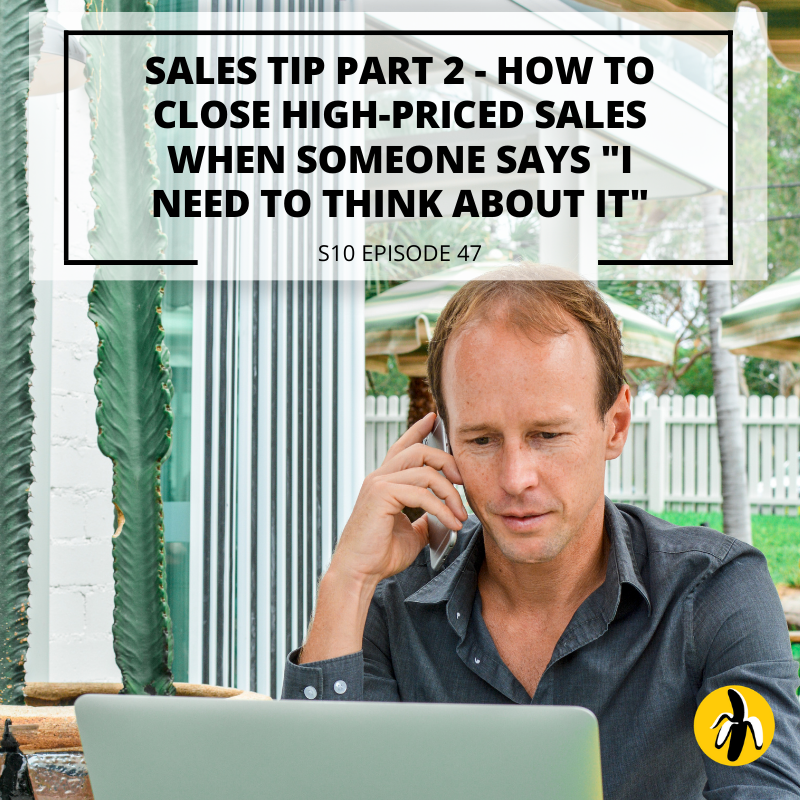 SALES TIP PART 2 - HOW TO CLOSE HIGH-PRICED SALES WHEN SOMEONE SAYS "I NEED TO THINK ABOUT IT"

S10 EPISODE 47